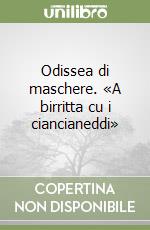 unilibro

Odissea di maschere. «A birritta cu i ciancianeddi»

COPERTINA
NON DISPONIBILE